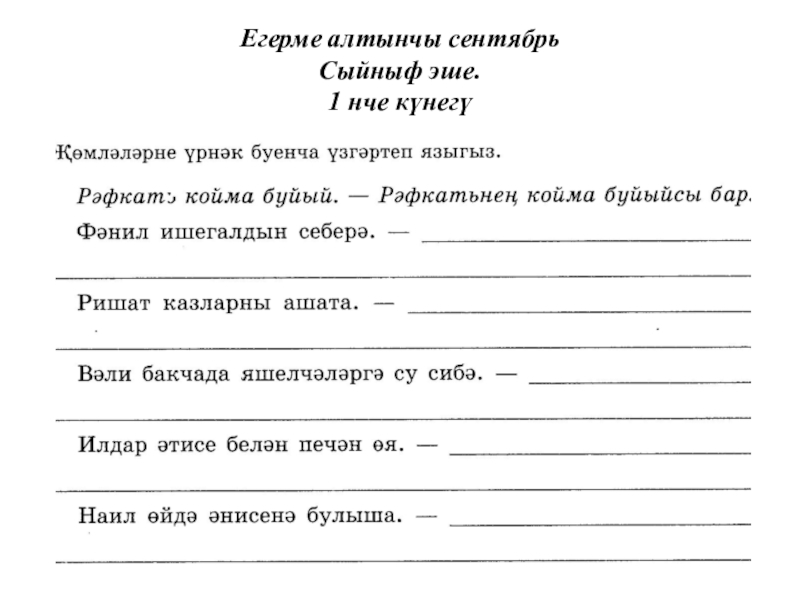 Егерме алтынчы сентябрь
Сыйныф эше.
1 нче күнегү

Җөмләләрне үрнәк буенча үзгәртеп языгыз.

Рәфкать койма буйый. — Рәфкатьнең койма буйыйсы бар.

Фәнил ишегалдын себерә. — ______

Ришат казларны ашата. — ______

Вәли бакчада яшелчәләргә су сибә. — ______

Илдар әтисе белән печән өя. — ______

Наил өйдә әнисенә булыша. — ______